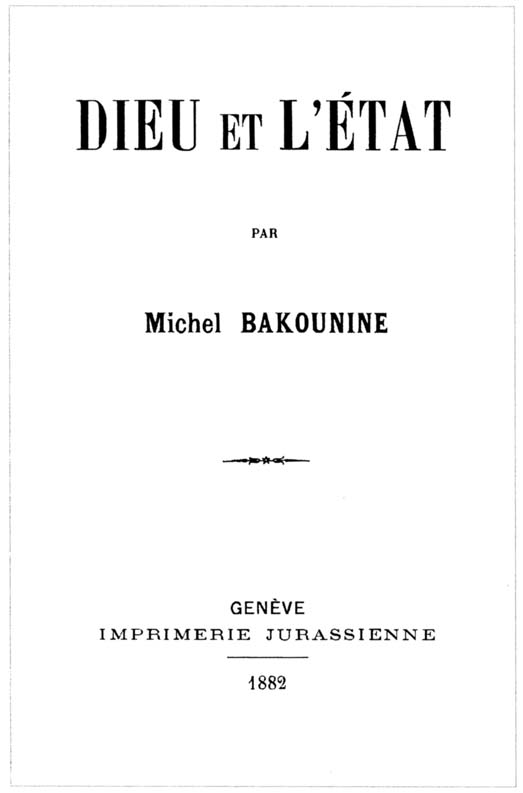 DIEU ET L'ÉTAT

PAR

Michel BAKOUNINE

GENÈVE
IMPRIMERIE JURASSIENNE

1882